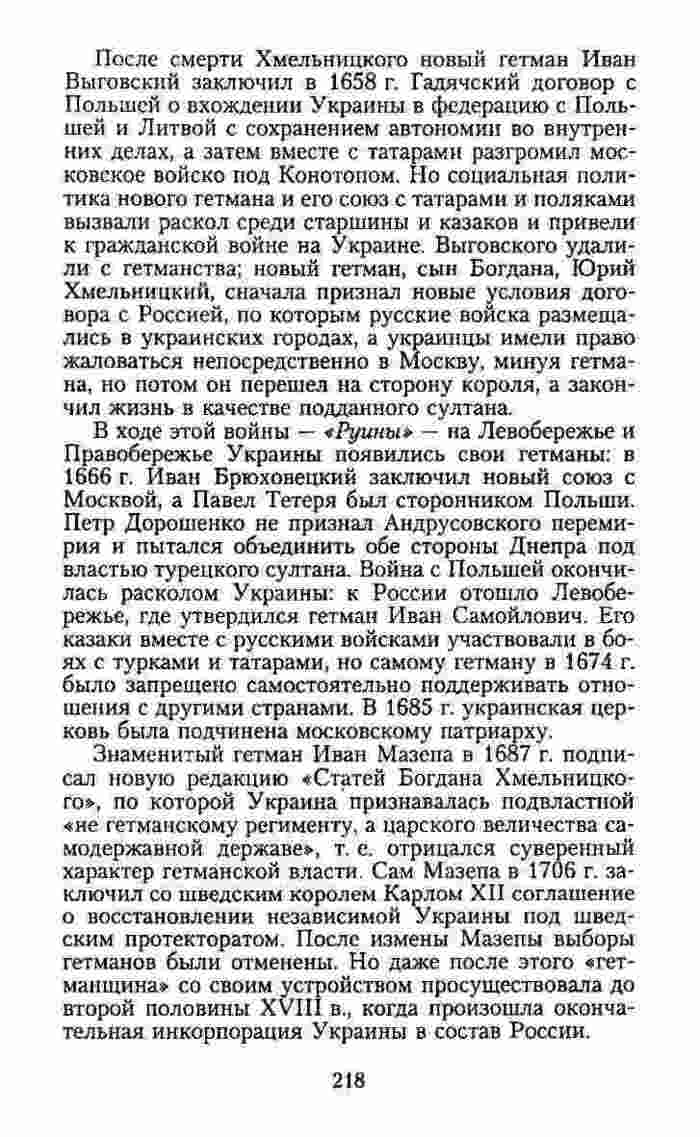 После смерти Хмельницкого новый гетман Иван Выговский заключил в 1658 г. Гадячский договор с Польшей о вхождении Украины в федерацию с Польшей и Литвой с сохранением автономии во внутренних делах, а затем вместе с татарами разгромил московское войско под Конотопом. Но социальная политика нового гетмана и его союз с татарами и поляками вызвали раскол среди старшины и казаков и привели к гражданской войне на Украине. Выговского удалили с гетманства; новый гетман, сын Богдана, Юрий Хмельницкий, сначала признал новые условия договора с Россией, по которым русские войска размещались в украинских городах, а украинцы имели право жаловаться непосредственно в Москву, минуя гетмана, но потом он перешел на сторону короля, а закончил жизнь в качестве подданного султана.

В ходе этой войны — «Руины» — на Левобережье и Правобережье Украины появились свои гетманы: в 1666 г. Иван Брюховецкий заключил новый союз с Москвой, а Павел Тетеря был сторонником Польши. Петр Дорошенко не признал Андрусовского перемирия и пытался объединить обе стороны Днепра под властью турецкого султана. Война с Польшей окончилась расколом Украины: к России отошло Левобережье, где утвердился гетман Иван Самойлович. Его казаки вместе с русскими войсками участвовали в боях с турками и татарами, но самому гетману в 1674 г. было запрещено самостоятельно поддерживать отношения с другими странами. В 1685 г. украинская церковь была подчинена московскому патриарху.

Знаменитый гетман Иван Мазепа в 1687 г. подписал новую редакцию «Статей Богдана Хмельницкого», по которой Украина признавалась подвластной «не гетманскому регименту, а царского величества самодержавной державе», т. е. отрицался суверенный характер гетманской власти. Сам Мазепа в 1706 г. заключил со шведским королем Карлом XII соглашение о восстановлении независимой Украины под шведским протекторатом. После измены Мазепы выборы гетманов были отменены. Но даже после этого «гетманщина» со своим устройством просуществовала до второй половины XVIII в., когда произошла окончательная инкорпорация Украины в состав России.

218